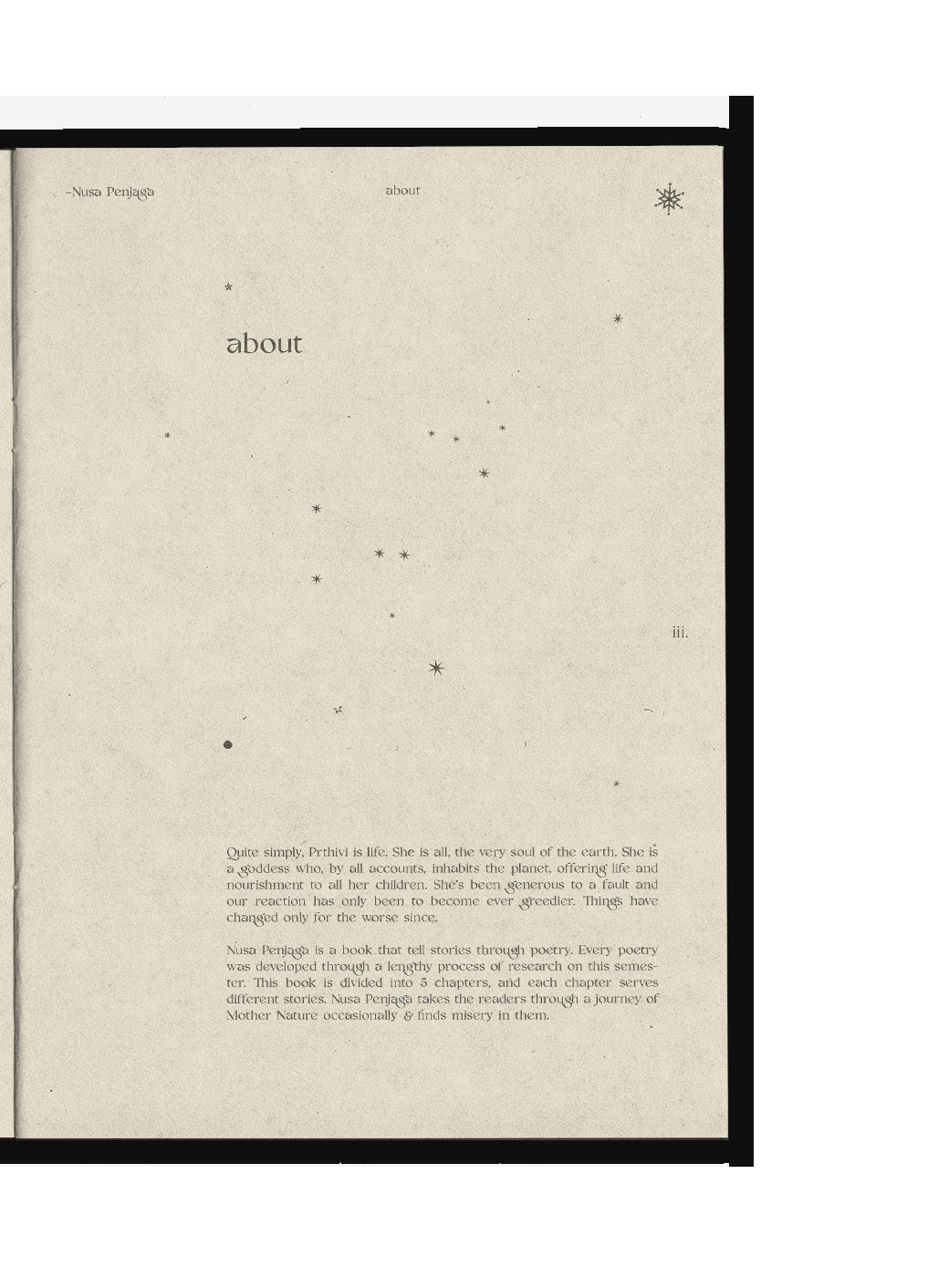 -Nusa Penjaga

about

about

iii.

Quite simply, Prthivi is life. She is all, the very soul of the earth. She is a goddess who, by all accounts, inhabits the planet, offering life and nourishment to all her children. She's been generous to a fault and our reaction has only been to become ever greedier. Things have changed only for the worse since.

Nusa Penjaga is a book that tell stories through poetry. Every poetry was developed through a lengthy process of research on this semester. This book is divided into 5 chapters, and each chapter serves different stories. Nusa Penjaga takes the readers through a journey of Mother Nature occasionally & finds misery in them.